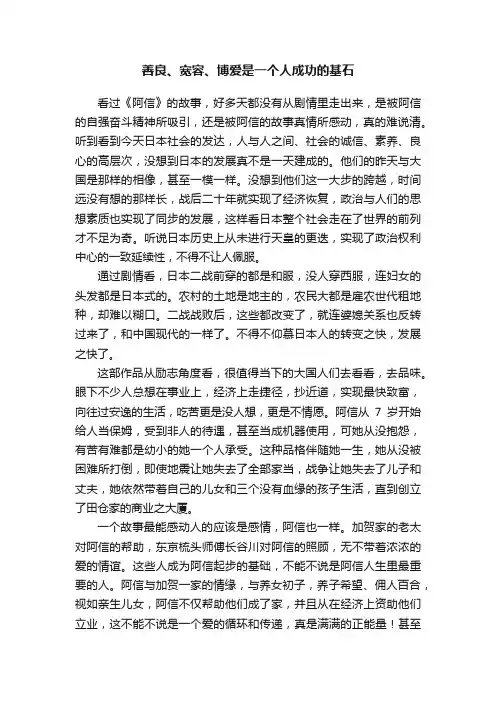 善良、宽容、博爱是一个人成功的基石

看过《阿信》的故事，好多天都没有从剧情里走出来，是被阿信的自强奋斗精神所吸引，还是被阿信的故事真情所感动，真的难说清。听到看到今天日本社会的发达，人与人之间、社会的诚信、素养、良心的高层次，没想到日本的发展真不是一天建成的。他们的昨天与大国是那样的相像，甚至一模一样。没想到他们这一大步的跨越，时间远没有想的那样长，战后二十年就实现了经济恢复，政治与人们的思想素质也实现了同步的发展，这样看日本整个社会走在了世界的前列才不足为奇。听说日本历史上从未进行天皇的更迭，实现了政治权利中心的一致延续性，不得不让人佩服。

通过剧情看，日本二战前穿的都是和服，没人穿西服，连妇女的头发都是日本式的。农村的土地是地主的，农民大都是雇农世代租地种，却难以糊口。二战战败后，这些都改变了，就连婆媳关系也反转过来了，和中国现代的一样了。不得不仰慕日本人的转变之快，发展之快了。

这部作品从励志角度看，很值得当下的大国人们去看看，去品味。眼下不少人总想在事业上，经济上走捷径，抄近道，实现最快致富，向往过安逸的生活，吃苦更是没人想，更是不情愿。阿信从 7 岁开始给人当保姆，受到非人的待遇，甚至当成机器使用，可她从没抱怨，有苦有难都是幼小的她一个人承受。这种品格伴随她一生，她从没被困难所打倒，即使地震让她失去了全部家当，战争让她失去了儿子和丈夫，她依然带着自己的儿女和三个没有血缘的孩子生活，直到创立了田仓家的商业之大厦。

一个故事最能感动人的应该是感情，阿信也一样。加贺家的老太对阿信的帮助，东京梳头师傅长谷川对阿信的照顾，无不带着浓浓的爱的情谊。这些人成为阿信起步的基础，不能不说是阿信人生里最重要的人。阿信与加贺一家的情缘，与养女初子，养子希望、佣人百合，视如亲生儿女，阿信不仅帮助他们成了家，并且从在经济上资助他们立业，这不能不说是一个爱的循环和传递，真是满满的正能量！甚至